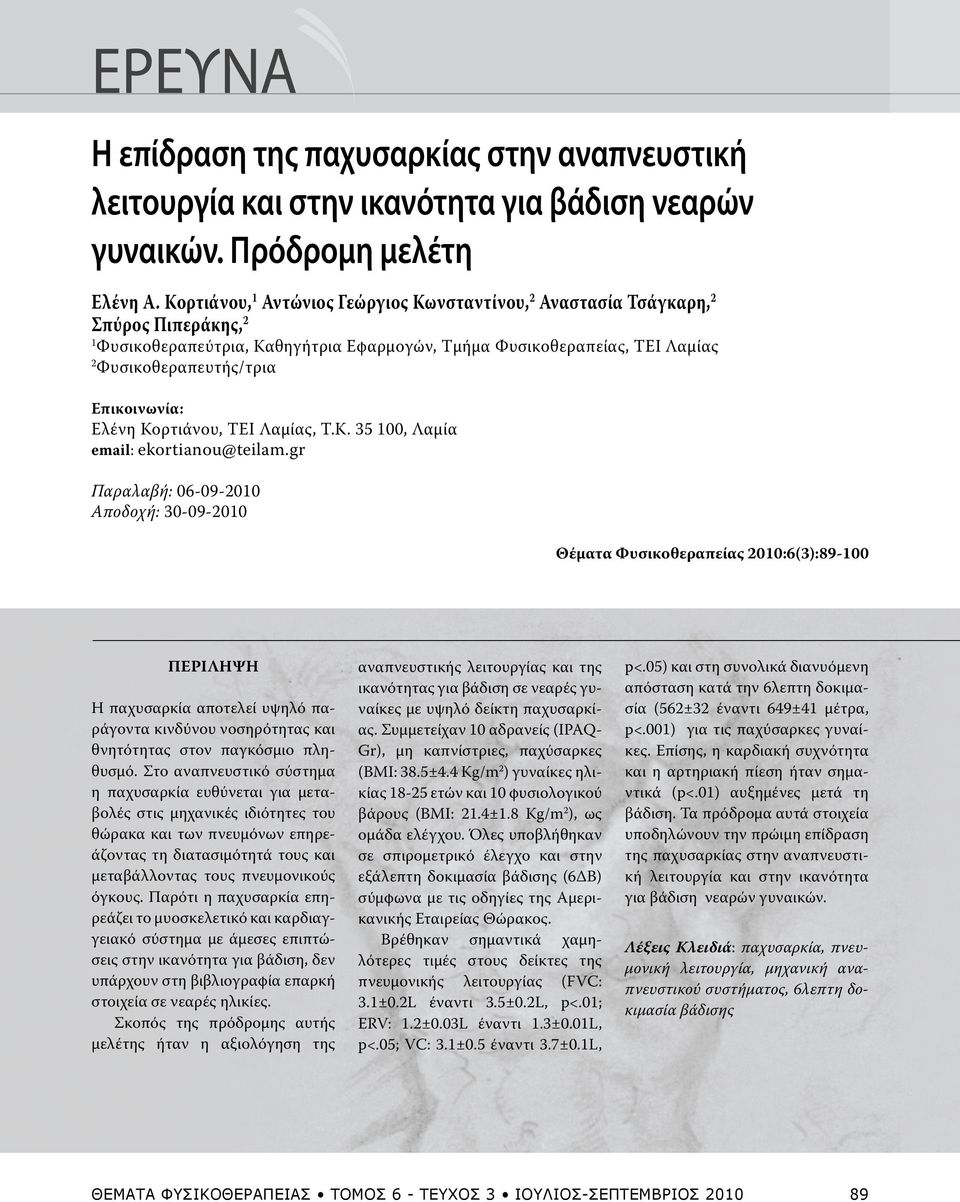 ΕΡΕΥΝΑ

Η επίδραση της παχυσαρκίας στην αναπνευστική λειτουργία και στην ικανότητα για βάδιση νεαρών γυναικών. Πρόδρομη μελέτη

Ελένη Α. Κορτιάνου,$^1$ Αντώνιος Γεώργιος Κωνσταντίνου,$^2$ Αναστασία Τσάγκαρη,$^2$ Σπύρος Πιπεράκης,$^2$
$^1$Φυσικοθεραπεύτρια, Καθηγήτρια Εφαρμογών, Τμήμα Φυσικοθεραπείας, ΤΕΙ Λαμίας
$^2$Φυσικοθεραπευτής/τρια

Επικοινωνία:
Ελένη Κορτιάνου, ΤΕΙ Λαμίας, Τ.Κ. 35 100, Λαμία
email: ekortianou@teilam.gr

Παραλαβή: 06-09-2010
Αποδοχή: 30-09-2010

Θέματα Φυσικοθεραπείας 2010:6(3):89-100

ΠΕΡΙΛΗΨΗ

Η παχυσαρκία αποτελεί υψηλό παράγοντα κινδύνου νοσηρότητας και θνητότητας στον παγκόσμιο πληθυσμό. Στο αναπνευστικό σύστημα η παχυσαρκία ευθύνεται για μεταβολές στις μηχανικές ιδιότητες του θώρακα και των πνευμόνων επηρεάζοντας τη διατασιμότητά τους και μεταβάλλοντας τους πνευμονικούς όγκους. Παρότι η παχυσαρκία επηρεάζει το μυοσκελετικό και καρδιαγγειακό σύστημα με άμεσες επιπτώσεις στην ικανότητα για βάδιση, δεν υπάρχουν στη βιβλιογραφία επαρκή στοιχεία σε νεαρές ηλικίες.

Σκοπός της πρόδρομης αυτής μελέτης ήταν η αξιολόγηση της αναπνευστικής λειτουργίας και της ικανότητας για βάδιση σε νεαρές γυναίκες με υψηλό δείκτη παχυσαρκίας. Συμμετείχαν 10 αδρανείς (IPAQ-Gr), μη καπνίστριες, παχύσαρκες (BMI: 38.5±4.4 Kg/m$^2$) γυναίκες ηλικίας 18-25 ετών και 10 φυσιολογικού βάρους (BMI: 21.4±1.8 Kg/m$^2$), ως ομάδα ελέγχου. Όλες υποβλήθηκαν σε σπιρομετρικό έλεγχο και στην εξάλεπτη δοκιμασία βάδισης (6ΔΒ) σύμφωνα με τις οδηγίες της Αμερικανικής Εταιρείας Θώρακος.

Βρέθηκαν σημαντικά χαμηλότερες τιμές στους δείκτες της πνευμονικής λειτουργίας (FVC: 3.1±0.2L έναντι 3.5±0.2L, p<.01; ERV: 1.2±0.03L έναντι 1.3±0.01L, p<.05; VC: 3.1±0.5 έναντι 3.7±0.1L, p<.05) και στη συνολικά διανυόμενη απόσταση κατά την 6λεπτη δοκιμασία (562±32 έναντι 649±41 μέτρα, p<.001) για τις παχύσαρκες γυναίκες. Επίσης, η καρδιακή συχνότητα και η αρτηριακή πίεση ήταν σημαντικά (p<.01) αυξημένες μετά τη βάδιση. Τα πρόδρομα αυτά στοιχεία υποδηλώνουν την πρώιμη επίδραση της παχυσαρκίας στην αναπνευστική λειτουργία και στην ικανότητα για βάδιση νεαρών γυναικών.

Λέξεις Κλειδιά: παχυσαρκία, πνευμονική λειτουργία, μηχανική αναπνευστικού συστήματος, 6λεπτη δοκιμασία βάδισης

ΘΕΜΑΤΑ ΦΥΣΙΚΟΘΕΡΑΠΕΙΑΣ • ΤΟΜΟΣ 6 - ΤΕΥΧΟΣ 3 • ΙΟΥΛΙΟΣ-ΣΕΠΤΕΜΒΡΙΟΣ 2010 89